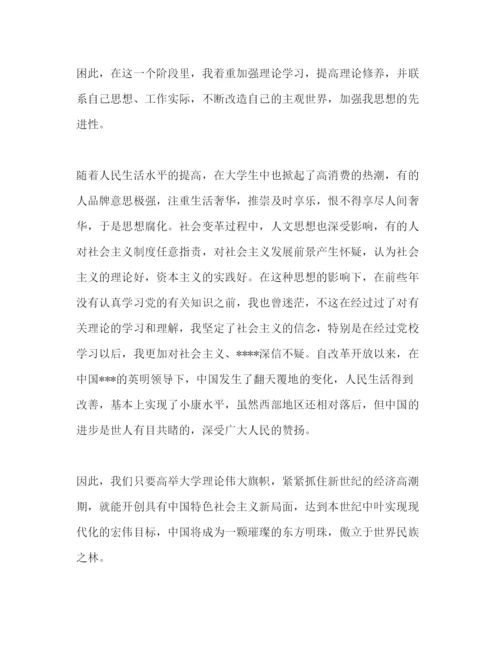 困此，在这一个阶段里，我着重加强理论学习，提高理论修养，并联系自己思想、工作实际，不断改造自己的主观世界，加强我思想的先进性。

随着人民生活水平的提高，在大学生中也掀起了高消费的热潮，有的人品牌意思极强，注重生活奢华，推崇及时享乐，恨不得享尽人间奢华，于是思想腐化。社会变革过程中，人文思想也深受影响，有的人对社会主义制度任意指责，对社会主义发展前景产生怀疑，认为社会主义的理论好，资本主义的实践好。在这种思想的影响下，在前些年没有认真学习党的有关知识之前，我也曾迷茫，不这在经过过了对有关理论的学习和理解，我坚定了社会主义的信念，特别是在经过党校学习以后，我更加对社会主义、****深信不疑。自改革开放以来，在中国***的英明领导下，中国发生了翻天覆地的变化，人民生活得到改善，基本上实现了小康水平，虽然西部地区还相对落后，但中国的进步是世人有目共睹的，深受广大人民的赞扬。

因此，我们只要高举大学理论伟大旗帜，紧紧抓住新世纪的经济高潮期，就能开创具有中国特色社会主义新局面，达到本世纪中叶实现现代化的宏伟目标，中国将成为一颗璀璨的东方明珠，傲立于世界民族之林。